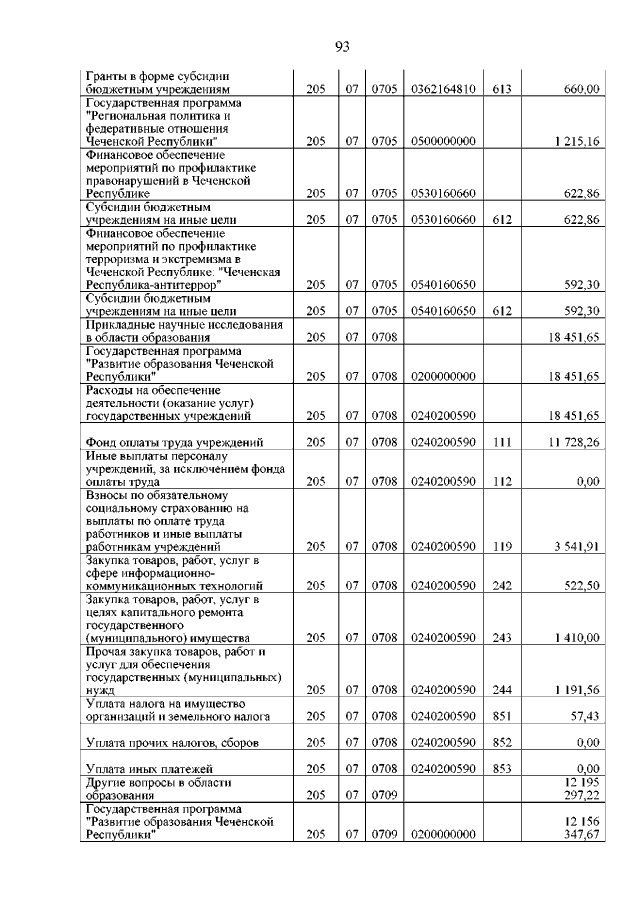 93

| | | | | | | |
|---|---|---|---|---|---|---|
| Гранты в форме субсидии бюджетным учреждениям | 205 | 07 | 0705 | 0362164810 | 613 | 660,00 |
| Государственная программа "Региональная политика и федеративные отношения Чеченской Республики" | 205 | 07 | 0705 | 0500000000 | | 1 215,16 |
| Финансовое обеспечение мероприятий по профилактике правонарушений в Чеченской Республике | 205 | 07 | 0705 | 0530160660 | | 622,86 |
| Субсидии бюджетным учреждениям на иные цели | 205 | 07 | 0705 | 0530160660 | 612 | 622,86 |
| Финансовое обеспечение мероприятий по профилактике терроризма и экстремизма в Чеченской Республике: "Чеченская Республика-антитеррор" | 205 | 07 | 0705 | 0540160650 | | 592,30 |
| Субсидии бюджетным учреждениям на иные цели | 205 | 07 | 0705 | 0540160650 | 612 | 592,30 |
| Прикладные научные исследования в области образования | 205 | 07 | 0708 | | | 18 451,65 |
| Государственная программа "Развитие образования Чеченской Республики" | 205 | 07 | 0708 | 0200000000 | | 18 451,65 |
| Расходы на обеспечение деятельности (оказание услуг) государственных учреждений | 205 | 07 | 0708 | 0240200590 | | 18 451,65 |
| Фонд оплаты труда учреждений | 205 | 07 | 0708 | 0240200590 | 111 | 11 728,26 |
| Иные выплаты персоналу учреждений, за исключением фонда оплаты труда | 205 | 07 | 0708 | 0240200590 | 112 | 0,00 |
| Взносы по обязательному социальному страхованию на выплаты по оплате труда работников и иные выплаты работникам учреждений | 205 | 07 | 0708 | 0240200590 | 119 | 3 541,91 |
| Закупка товаров, работ, услуг в сфере информационно-коммуникационных технологий | 205 | 07 | 0708 | 0240200590 | 242 | 522,50 |
| Закупка товаров, работ, услуг в целях капитального ремонта государственного (муниципального) имущества | 205 | 07 | 0708 | 0240200590 | 243 | 1 410,00 |
| Прочая закупка товаров, работ и услуг для обеспечения государственных (муниципальных) нужд | 205 | 07 | 0708 | 0240200590 | 244 | 1 191,56 |
| Уплата налога на имущество организаций и земельного налога | 205 | 07 | 0708 | 0240200590 | 851 | 57,43 |
| Уплата прочих налогов, сборов | 205 | 07 | 0708 | 0240200590 | 852 | 0,00 |
| Уплата иных платежей | 205 | 07 | 0708 | 0240200590 | 853 | 0,00 |
| Другие вопросы в области образования | 205 | 07 | 0709 | | | 12 195 297,22 |
| Государственная программа "Развитие образования Чеченской Республики" | 205 | 07 | 0709 | 0200000000 | | 12 156 347,67 |